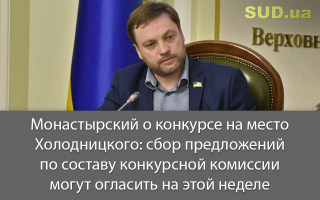 SUD.ua

Верховн

Монастырский о конкурсе на место Холодницкого: сбор предложений по составу конкурсной комиссии могут огласить на этой неделе